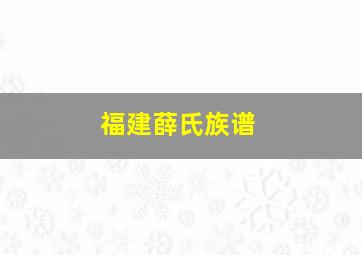 福建薛氏族谱